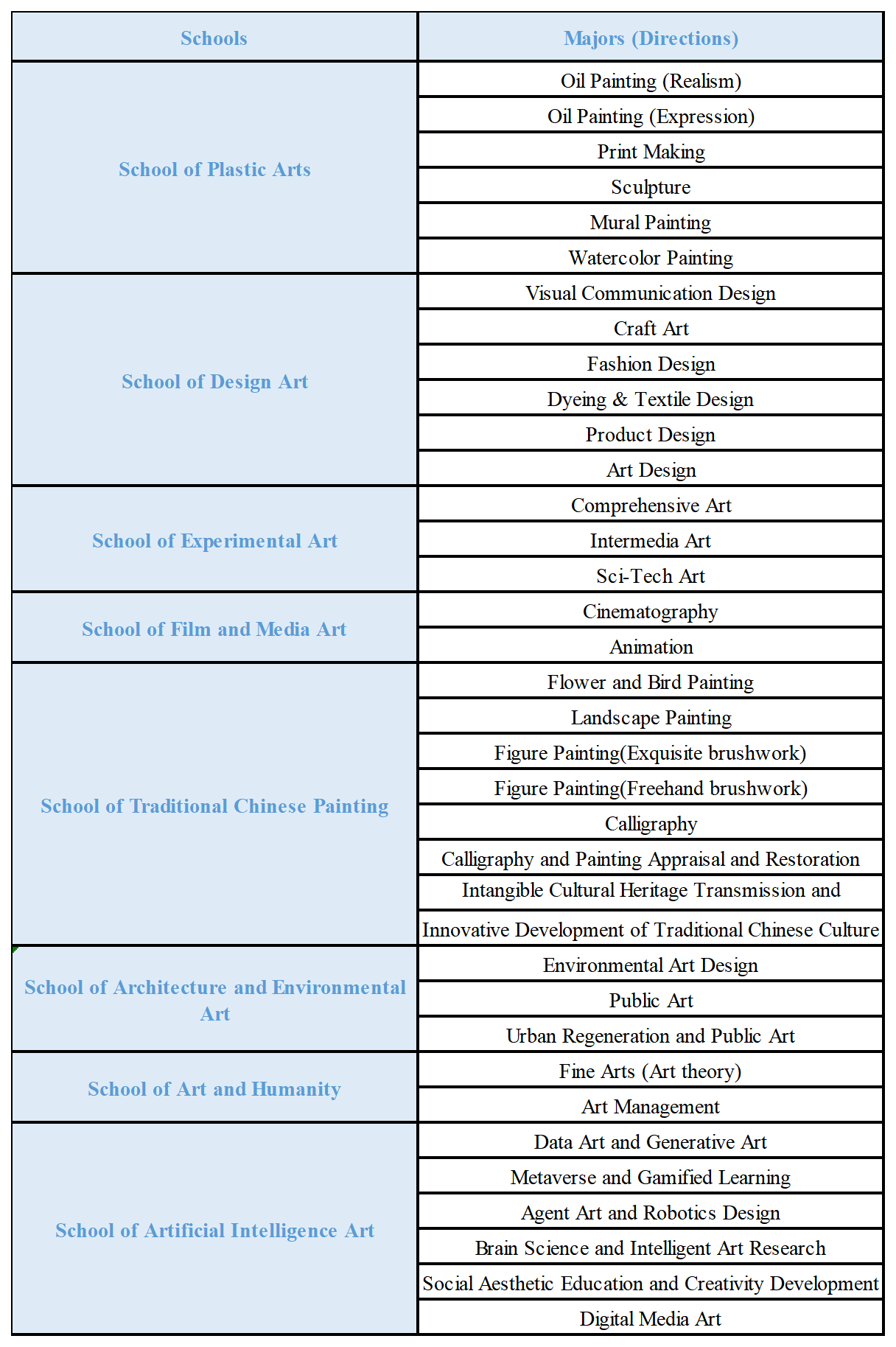 | Schools | Majors (Directions) |
|---|---|
| School of Plastic Arts | Oil Painting (Realism) |
| | Oil Painting (Expression) |
| | Print Making |
| | Sculpture |
| | Mural Painting |
| | Watercolor Painting |
| School of Design Art | Visual Communication Design |
| | Craft Art |
| | Fashion Design |
| | Dyeing & Textile Design |
| | Product Design |
| | Art Design |
| School of Experimental Art | Comprehensive Art |
| | Intermedia Art |
| | Sci-Tech Art |
| School of Film and Media Art | Cinematography |
| | Animation |
| School of Traditional Chinese Painting | Flower and Bird Painting |
| | Landscape Painting |
| | Figure Painting(Exquisite brushwork) |
| | Figure Painting(Freehand brushwork) |
| | Calligraphy |
| | Calligraphy and Painting Appraisal and Restoration |
| | Intangible Cultural Heritage Transmission and Innovative Development of Traditional Chinese Culture |
| School of Architecture and Environmental Art | Environmental Art Design |
| | Public Art |
| | Urban Regeneration and Public Art |
| School of Art and Humanity | Fine Arts (Art theory) |
| | Art Management |
| School of Artificial Intelligence Art | Data Art and Generative Art |
| | Metaverse and Gamified Learning |
| | Agent Art and Robotics Design |
| | Brain Science and Intelligent Art Research |
| | Social Aesthetic Education and Creativity Development |
| | Digital Media Art |